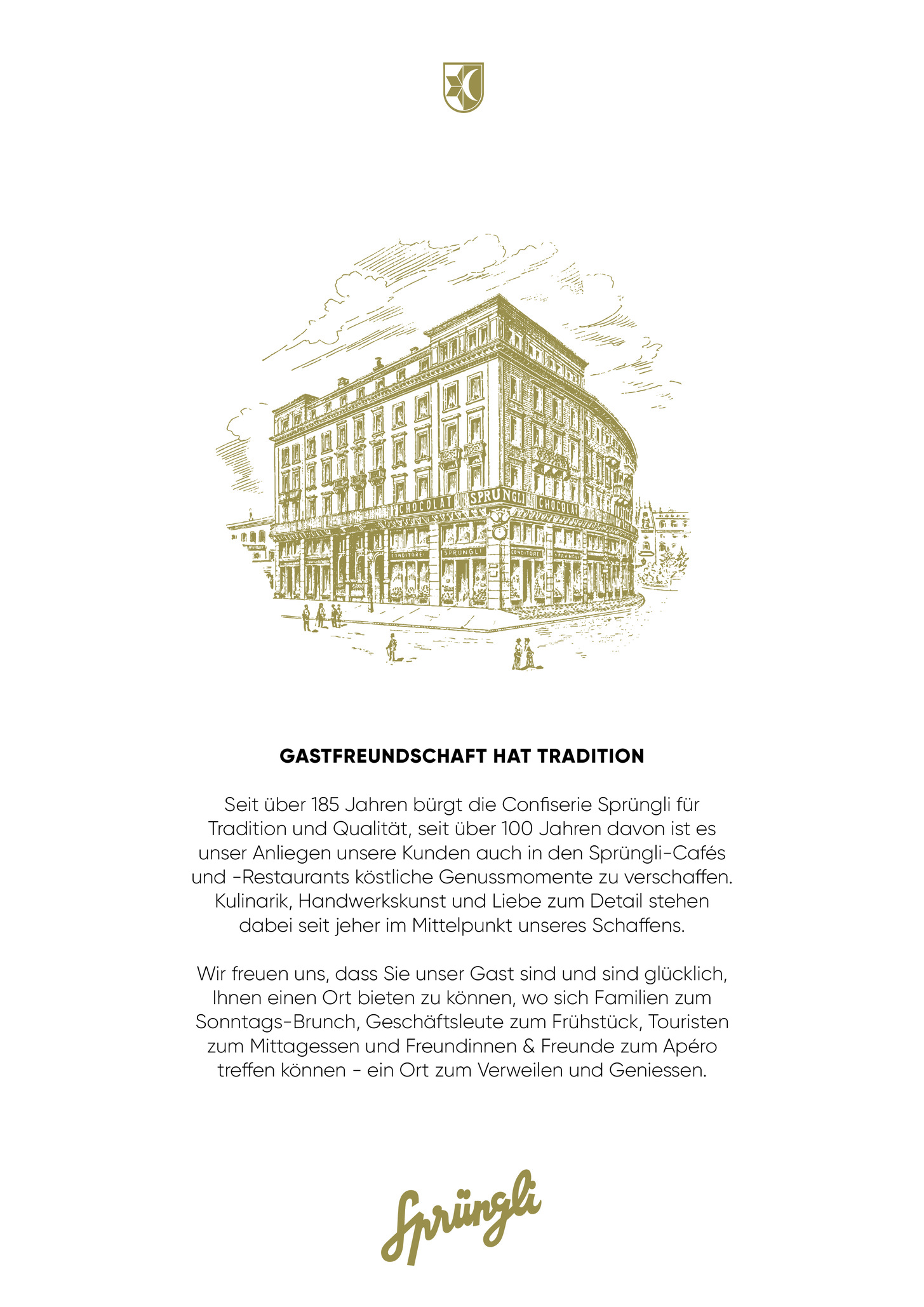 CHOCOLAT SPRÜNGLI CHOCOLAT

CONDITOREI SPRÜNGLI CONDITOREI SPRÜNGLI

GASTFREUNDSCHAFT HAT TRADITION

Seit über 185 Jahren bürgt die Confiserie Sprüngli für Tradition und Qualität, seit über 100 Jahren davon ist es unser Anliegen unsere Kunden auch in den Sprüngli-Cafés und -Restaurants köstliche Genussmomente zu verschaffen. Kulinarik, Handwerkskunst und Liebe zum Detail stehen dabei seit jeher im Mittelpunkt unseres Schaffens.

Wir freuen uns, dass Sie unser Gast sind und sind glücklich, Ihnen einen Ort bieten zu können, wo sich Familien zum Sonntags-Brunch, Geschäftsleute zum Frühstück, Touristen zum Mittagessen und Freundinnen & Freunde zum Apéro treffen können - ein Ort zum Verweilen und Geniessen.

Sprüngli